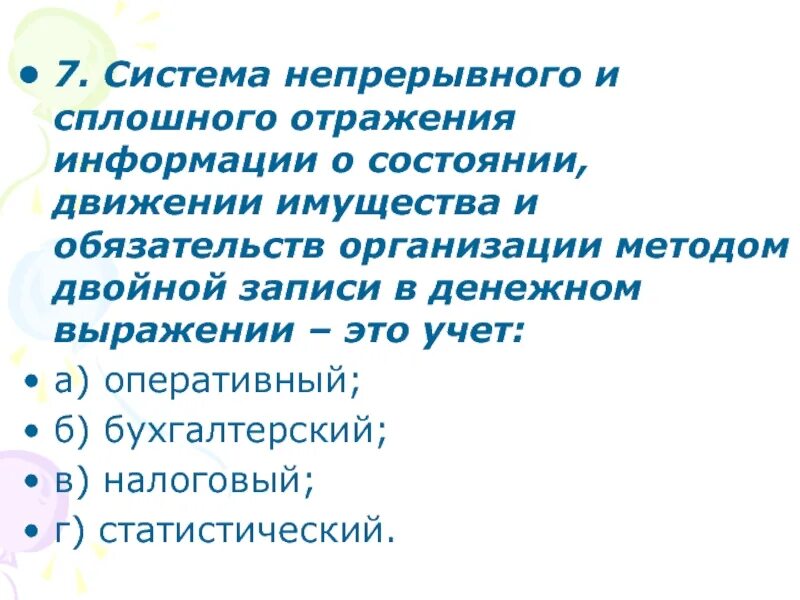 • 7. Система непрерывного и сплошного отражения информации о состоянии, движении имущества и обязательств организации методом двойной записи в денежном выражении – это учет:

• а) оперативный;
• б) бухгалтерский;
• в) налоговый;
• г) статистический.